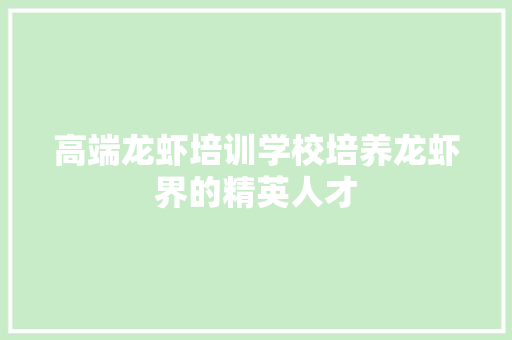 高端龙虾培训学校培养龙虾界的精英人才